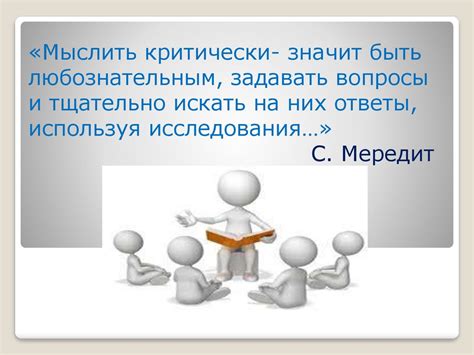 «Мыслить критически- значит быть любознательным, задавать вопросы и тщательно искать на них ответы, используя исследования…»

С. Мередит